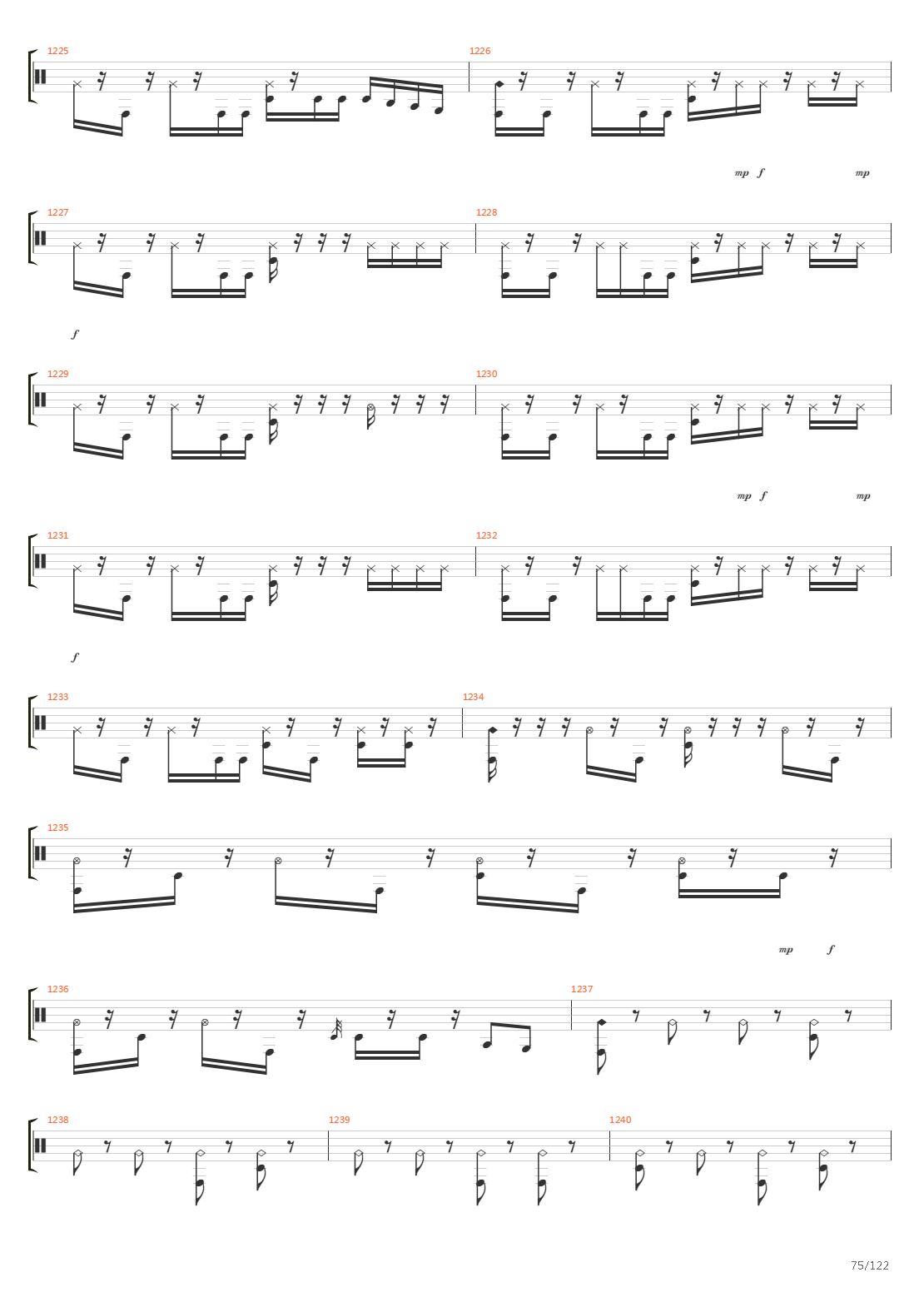 1225

1226

mp f mp

1227

1228

f

1229

1230

mp f mp

1231

1232

f

1233

1234

1235

mp f

1236

1237

1238

1239

1240

75/122